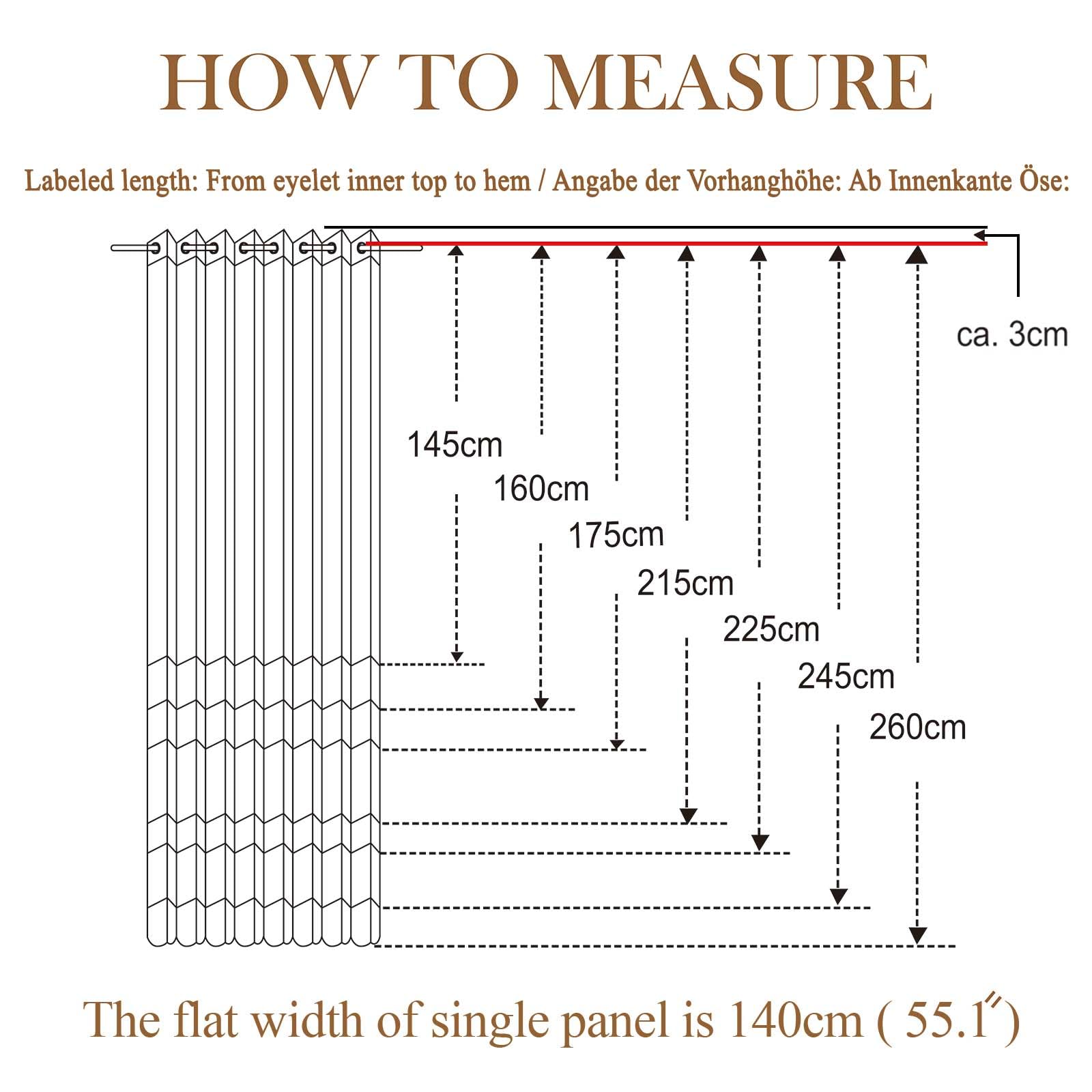 HOW TO MEASURE

Labeled length: From eyelet inner top to hem / Angabe der Vorhanghöhe: Ab Innenkante Öse:

ca. 3cm

145cm

160cm

175cm

215cm

225cm

245cm

260cm

The flat width of single panel is 140cm ( 55.1″)